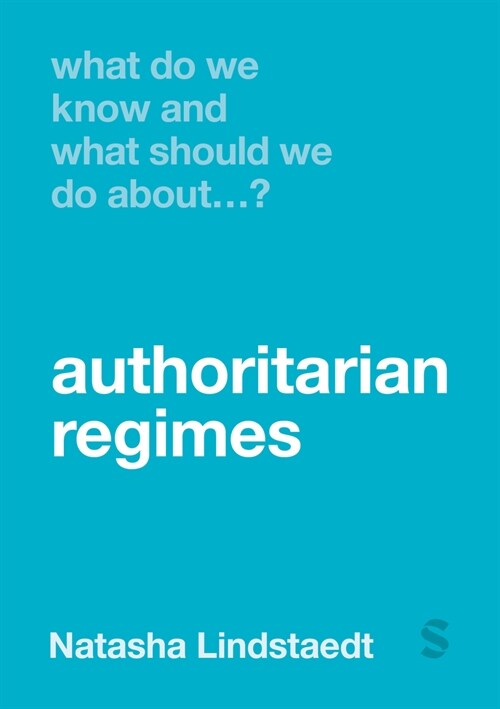 what do we know and what should we do about…?

authoritarian regimes

Natasha Lindstaedt

S